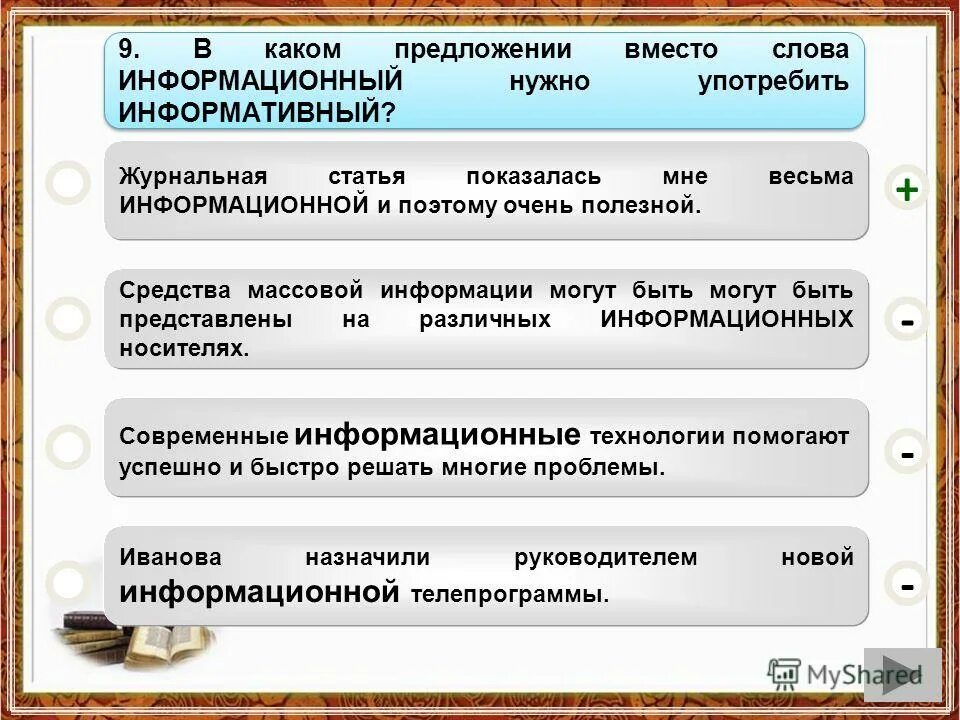 9. В каком предложении вместо слова ИНФОРМАЦИОННЫЙ нужно употребить ИНФОРМАТИВНЫЙ?

Журнальная статья показалась мне весьма ИНФОРМАЦИОННОЙ и поэтому очень полезной.

+

Средства массовой информации могут быть могут быть представлены на различных ИНФОРМАЦИОННЫХ носителях.

-

Современные информационные технологии помогают успешно и быстро решать многие проблемы.

-

Иванова назначили руководителем новой информационной телепрограммы.

-

MyShared